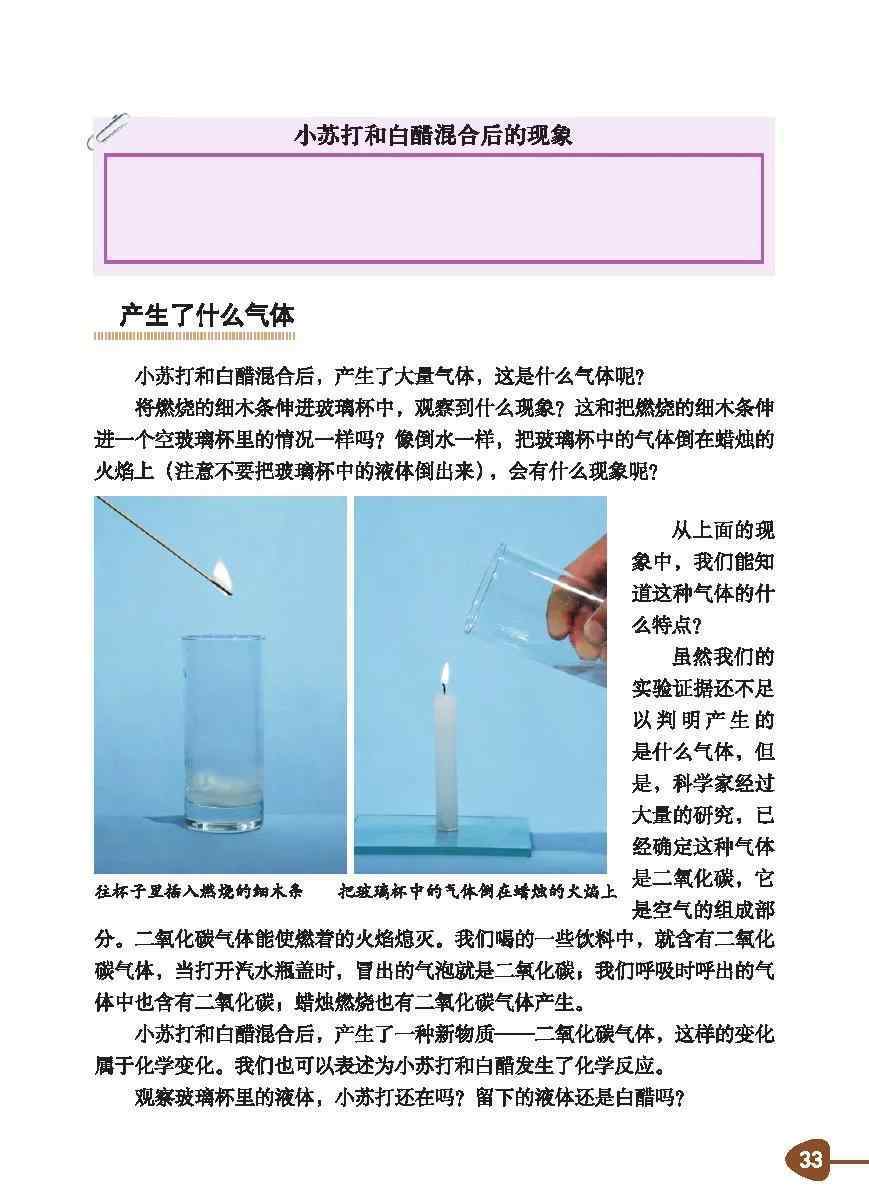 小苏打和白醋混合后的现象

产生了什么气体

小苏打和白醋混合后，产生了大量气体，这是什么气体呢？

将燃烧的细木条伸进玻璃杯中，观察到什么现象？这和把燃烧的细木条伸进一个空玻璃杯里的情况一样吗？像倒水一样，把玻璃杯中的气体倒在蜡烛的火焰上（注意不要把玻璃杯中的液体倒出来），会有什么现象呢？

往杯子里插入燃烧的细木条

把玻璃杯中的气体倒在蜡烛的火焰上

从上面的现象中，我们能知道这种气体的什么特点？

虽然我们的实验证据还不足以判明产生的是什么气体，但是，科学家经过大量的研究，已经确定这种气体是二氧化碳，它是空气的组成部分。二氧化碳气体能使燃着的火焰熄灭。我们喝的一些饮料中，就含有二氧化碳气体，当打开汽水瓶盖时，冒出的气泡就是二氧化碳；我们呼吸时呼出的气体中也含有二氧化碳；蜡烛燃烧也有二氧化碳气体产生。

小苏打和白醋混合后，产生了一种新物质——二氧化碳气体，这样的变化属于化学变化。我们也可以表述为小苏打和白醋发生了化学反应。

观察玻璃杯里的液体，小苏打还在吗？留下的液体还是白醋吗？

33